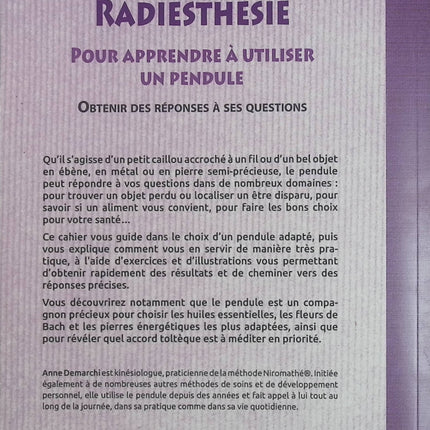 RADIESTHESIE

POUR APPRENDRE À UTILISER UN PENDULE

OBTENIR DES RÉPONSES À SES QUESTIONS

Qu'il s'agisse d'un petit caillou accroché à un fil ou d'un bel objet en ébène, en métal ou en pierre semi-précieuse, le pendule peut répondre à vos questions dans de nombreux domaines : pour trouver un objet perdu ou localiser un être disparu, pour savoir si un aliment vous convient, pour faire les bons choix pour votre santé...

Ce cahier vous guide dans le choix d'un pendule adapté, puis vous explique comment vous en servir de manière très pratique, à l'aide d'exercices et d'illustrations vous permettant d'obtenir rapidement des résultats et de cheminer vers des réponses précises.

Vous découvrirez notamment que le pendule est un compagnon précieux pour choisir les huiles essentielles, les fleurs de Bach et les pierres énergétiques les plus adaptées, ainsi que pour révéler quel accord toltèque est à méditer en priorité.

Anne Demarchi est kinésiologue, praticienne de la méthode Niromathé®. Initiée également à de nombreuses autres méthodes de soins et de développement personnel, elle utilise le pendule depuis des années et fait appel à lui tout au long de la journée, dans sa pratique comme dans sa vie quotidienne.